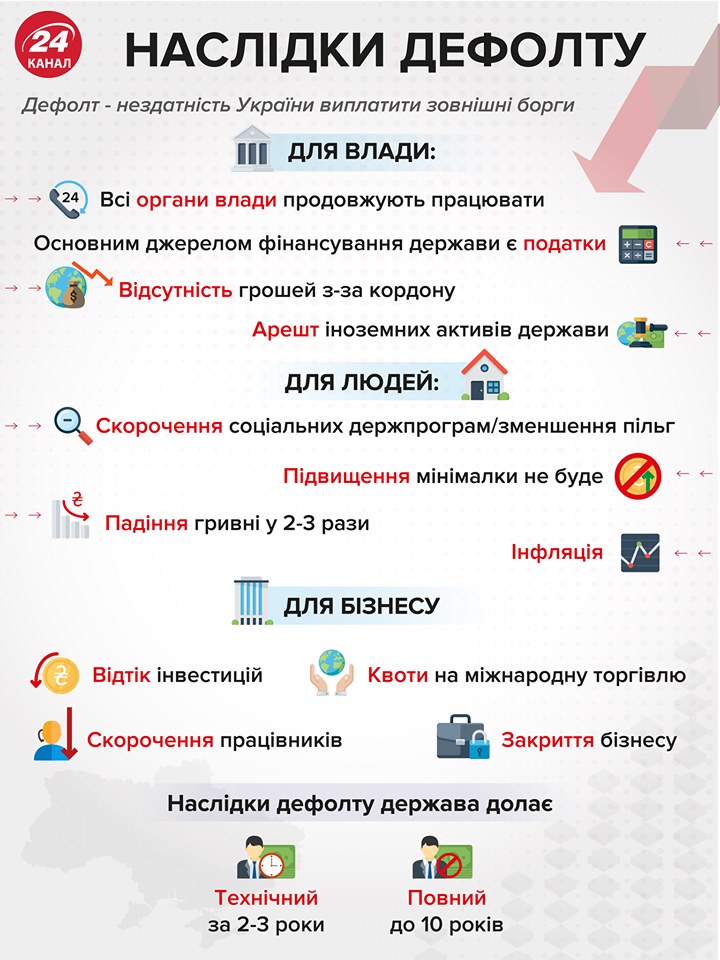 24 КАНАЛ

НАСЛІДКИ ДЕФОЛТУ

Дефолт - нездатність України виплатити зовнішні борги

ДЛЯ ВЛАДИ:

24 Всі органи влади продовжують працювати

Основним джерелом фінансування держави є податки

Відсутність грошей з-за кордону

Арешт іноземних активів держави

ДЛЯ ЛЮДЕЙ:

Скорочення соціальних держпрограм/зменшення пільг

Підвищення мінімалки не буде

Падіння гривні у 2-3 рази

Інфляція

ДЛЯ БІЗНЕСУ

Відтік інвестицій

Квоти на міжнародну торгівлю

Скорочення працівників

Закриття бізнесу

Наслідки дефолту держава долає

Технічний
за 2-3 роки

Повний
до 10 років